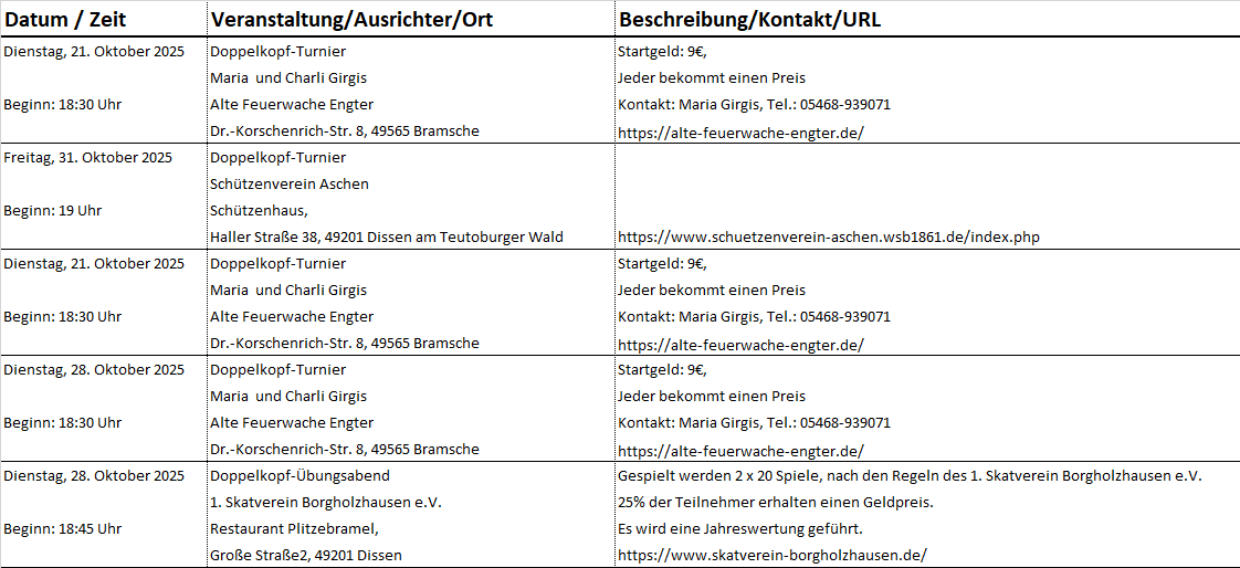 | Datum / Zeit | Veranstaltung/Ausrichter/Ort | Beschreibung/Kontakt/URL |
|---|---|---|
| Dienstag, 21. Oktober 2025 | Doppelkopf-Turnier | Startgeld: 9€, |
| | Maria und Charli Girgis | Jeder bekommt einen Preis |
| Beginn: 18:30 Uhr | Alte Feuerwache Engter | Kontakt: Maria Girgis, Tel.: 05468-939071 |
| | Dr.-Korschenrich-Str. 8, 49565 Bramsche | https://alte-feuerwache-engter.de/ |
| Freitag, 31. Oktober 2025 | Doppelkopf-Turnier | |
| | Schützenverein Aschen | |
| Beginn: 19 Uhr | Schützenhaus, | |
| | Haller Straße 38, 49201 Dissen am Teutoburger Wald | https://www.schuetzenverein-aschen.wsb1861.de/index.php |
| Dienstag, 21. Oktober 2025 | Doppelkopf-Turnier | Startgeld: 9€, |
| | Maria und Charli Girgis | Jeder bekommt einen Preis |
| Beginn: 18:30 Uhr | Alte Feuerwache Engter | Kontakt: Maria Girgis, Tel.: 05468-939071 |
| | Dr.-Korschenrich-Str. 8, 49565 Bramsche | https://alte-feuerwache-engter.de/ |
| Dienstag, 28. Oktober 2025 | Doppelkopf-Turnier | Startgeld: 9€, |
| | Maria und Charli Girgis | Jeder bekommt einen Preis |
| Beginn: 18:30 Uhr | Alte Feuerwache Engter | Kontakt: Maria Girgis, Tel.: 05468-939071 |
| | Dr.-Korschenrich-Str. 8, 49565 Bramsche | https://alte-feuerwache-engter.de/ |
| Dienstag, 28. Oktober 2025 | Doppelkopf-Übungsabend | Gespielt werden 2 x 20 Spiele, nach den Regeln des 1. Skatverein Borgholzhausen e.V. |
| | 1. Skatverein Borgholzhausen e.V. | 25% der Teilnehmer erhalten einen Geldpreis. |
| Beginn: 18:45 Uhr | Restaurant Plitzebramel, | Es wird eine Jahreswertung geführt. |
| | Große Straße2, 49201 Dissen | https://www.skatverein-borgholzhausen.de/ |